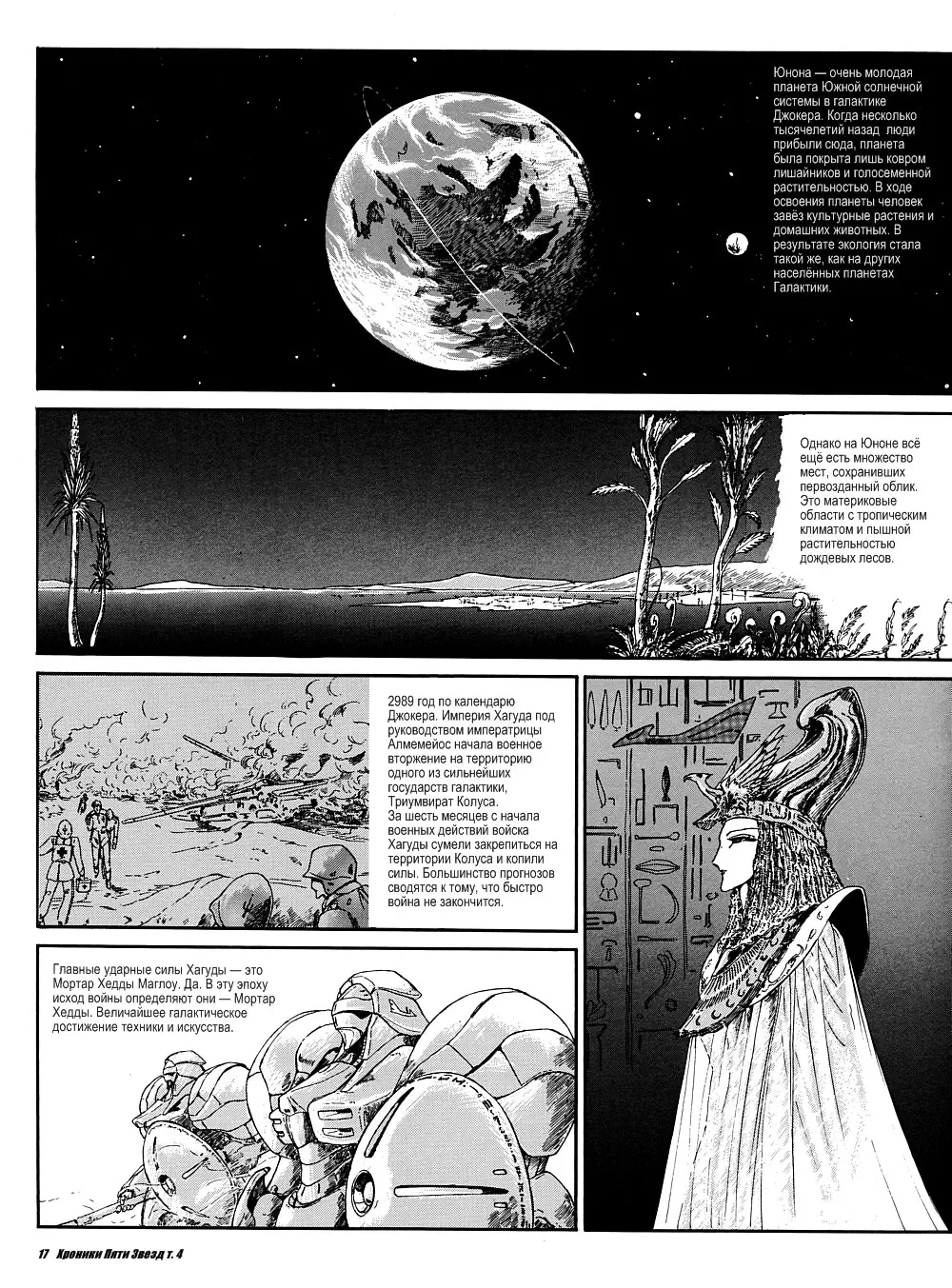 Юнона — очень молодая планета Южной солнечной системы в галактике Джокера. Когда несколько тысячелетий назад люди прибыли сюда, планета была покрыта лишь ковром лишайников и голосеменной растительностью. В ходе освоения планеты человек завёз культурные растения и домашних животных. В результате экология стала такой же, как на других населённых планетах Галактики.

Однако на Юноне всё ещё есть множество мест, сохранивших первозданный облик. Это материковые области с тропическим климатом и пышной растительностью дождевых лесов.

2989 год по календарю Джокера. Империя Хагуда под руководством императрицы Алмемейос начала военное вторжение на территорию одного из сильнейших государств галактики, Триумвират Колуса.
За шесть месяцев с начала военных действий войска Хагуды сумели закрепиться на территории Колуса и копили силы. Большинство прогнозов сводятся к тому, что быстро война не закончится.

Главные ударные силы Хагуды — это Мортар Хедды Маглоу. Да. В эту эпоху исход войны определяют они — Мортар Хедды. Величайшее галактическое достижение техники и искусства.

17 Хроники Пяти Звезд т. 4